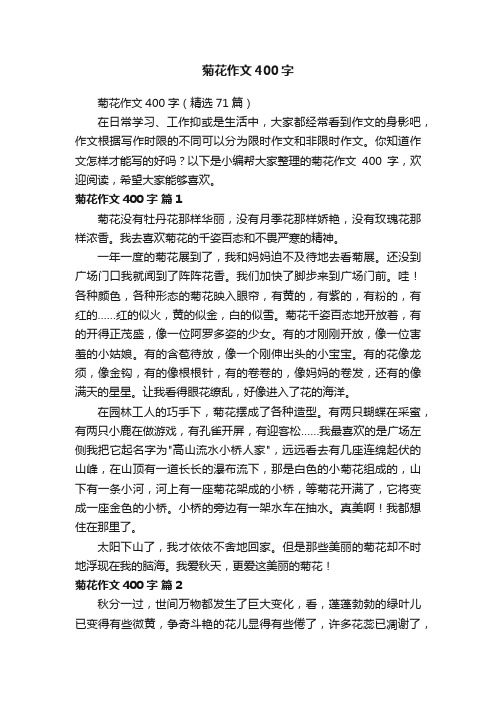 菊花作文400字

菊花作文400字（精选71篇）

在日常学习、工作抑或是生活中，大家都经常看到作文的身影吧，作文根据写作时限的不同可以分为限时作文和非限时作文。你知道作文怎样才能写的好吗？以下是小编帮大家整理的菊花作文 400 字，欢迎阅读，希望大家能够喜欢。

菊花作文400字 篇1

菊花没有牡丹花那样华丽，没有月季花那样娇艳，没有玫瑰花那样浓香。我去喜欢菊花的千姿百态和不畏严寒的精神。

一年一度的菊花展到了，我和妈妈迫不及待地去看菊展。还没到广场门口我就闻到了阵阵花香。我们加快了脚步来到广场门前。哇！各种颜色，各种形态的菊花映入眼帘，有黄的，有紫的，有粉的，有红的……红的似火，黄的似金，白的似雪。菊花千姿百态地开放着，有的开得正茂盛，像一位阿罗多姿的少女。有的才刚刚开放，像一位害羞的小姑娘。有的含苞待放，像一个刚伸出头的小宝宝。有的花像龙须，像金钩，有的像根根针，有的卷卷的，像妈妈的卷发，还有的像满天的星星。让我看得眼花缭乱，好像进入了花的海洋。

在园林工人的巧手下，菊花摆成了各种造型。有两只蝴蝶在采蜜，有两只小鹿在做游戏，有孔雀开屏，有迎客松……我最喜欢的是广场左侧我把它起名字为"高山流水小桥人家"，远远看去有几座连绵起伏的山峰，在山顶有一道长长的瀑布流下，那是白色的小菊花组成的，山下有一条小河，河上有一座菊花架成的小桥，等菊花开满了，它将变成一座金色的小桥。小桥的旁边有一架水车在抽水。真美啊！我都想住在那里了。

太阳下山了，我才依依不舍地回家。但是那些美丽的菊花却不时地浮现在我的脑海。我爱秋天，更爱这美丽的菊花！

菊花作文400字 篇2

秋分一过，世间万物都发生了巨大变化，看，蓬蓬勃勃的绿叶儿已变得有些微黄，争奇斗艳的花儿显得有些倦了，许多花蕊已凋谢了，